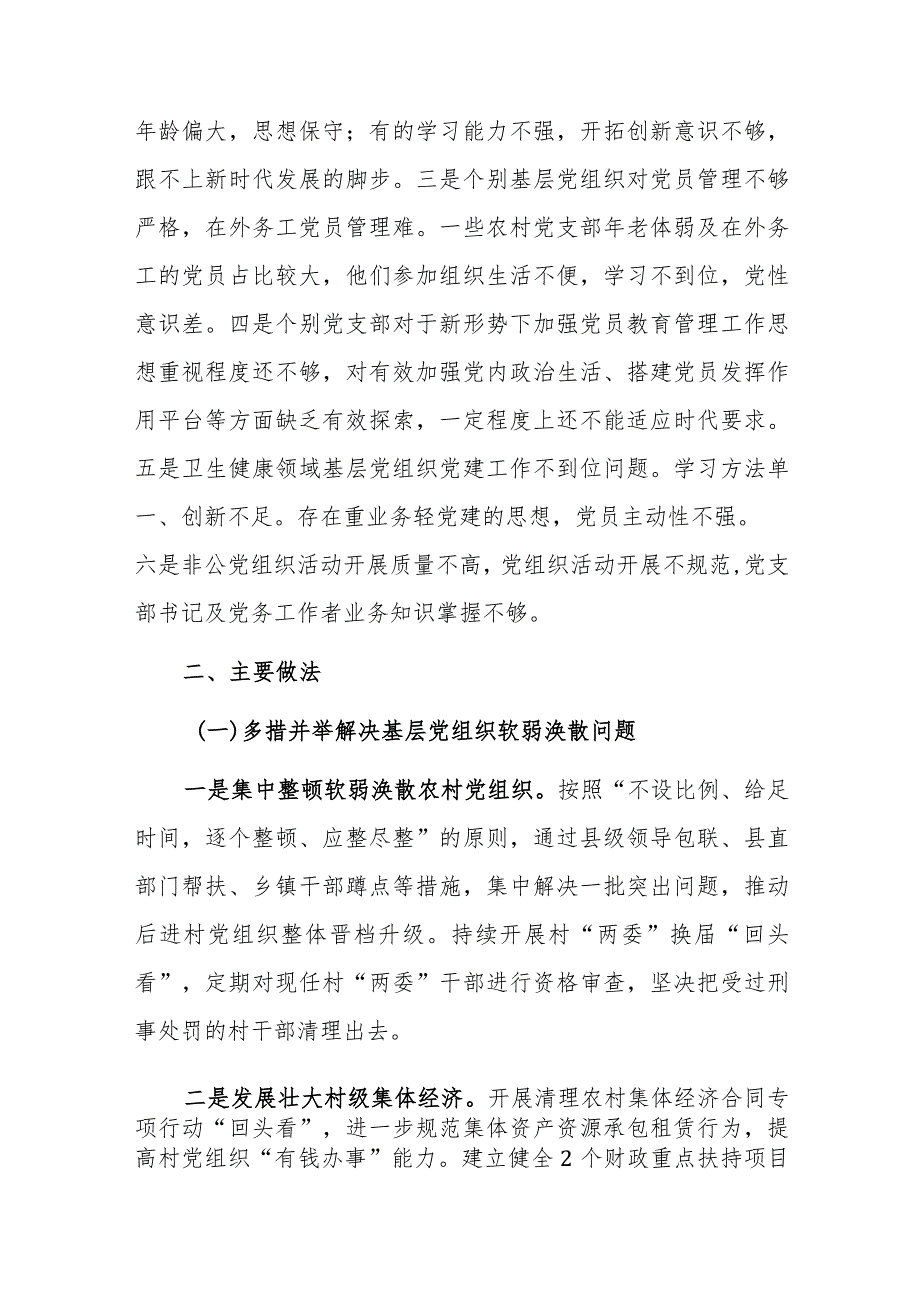 年龄偏大，思想保守；有的学习能力不强，开拓创新意识不够，跟不上新时代发展的脚步。三是个别基层党组织对党员管理不够严格，在外务工党员管理难。一些农村党支部年老体弱及在外务工的党员占比较大，他们参加组织生活不便，学习不到位，党性意识差。四是个别党支部对于新形势下加强党员教育管理工作思想重视程度还不够，对有效加强党内政治生活、搭建党员发挥作用平台等方面缺乏有效探索，一定程度上还不能适应时代要求。五是卫生健康领域基层党组织党建工作不到位问题。学习方法单一、创新不足。存在重业务轻党建的思想，党员主动性不强。
六是非公党组织活动开展质量不高，党组织活动开展不规范,党支部书记及党务工作者业务知识掌握不够。

二、主要做法

(一)多措并举解决基层党组织软弱涣散问题

一是集中整顿软弱涣散农村党组织。按照“不设比例、给足时间，逐个整顿、应整尽整”的原则，通过县级领导包联、县直部门帮扶、乡镇干部蹲点等措施，集中解决一批突出问题，推动后进村党组织整体晋档升级。持续开展村“两委”换届“回头看”，定期对现任村“两委”干部进行资格审查，坚决把受过刑事处罚的村干部清理出去。

二是发展壮大村级集体经济。开展清理农村集体经济合同专项行动“回头看”，进一步规范集体资产资源承包租赁行为，提高村党组织“有钱办事”能力。建立健全2个财政重点扶持项目